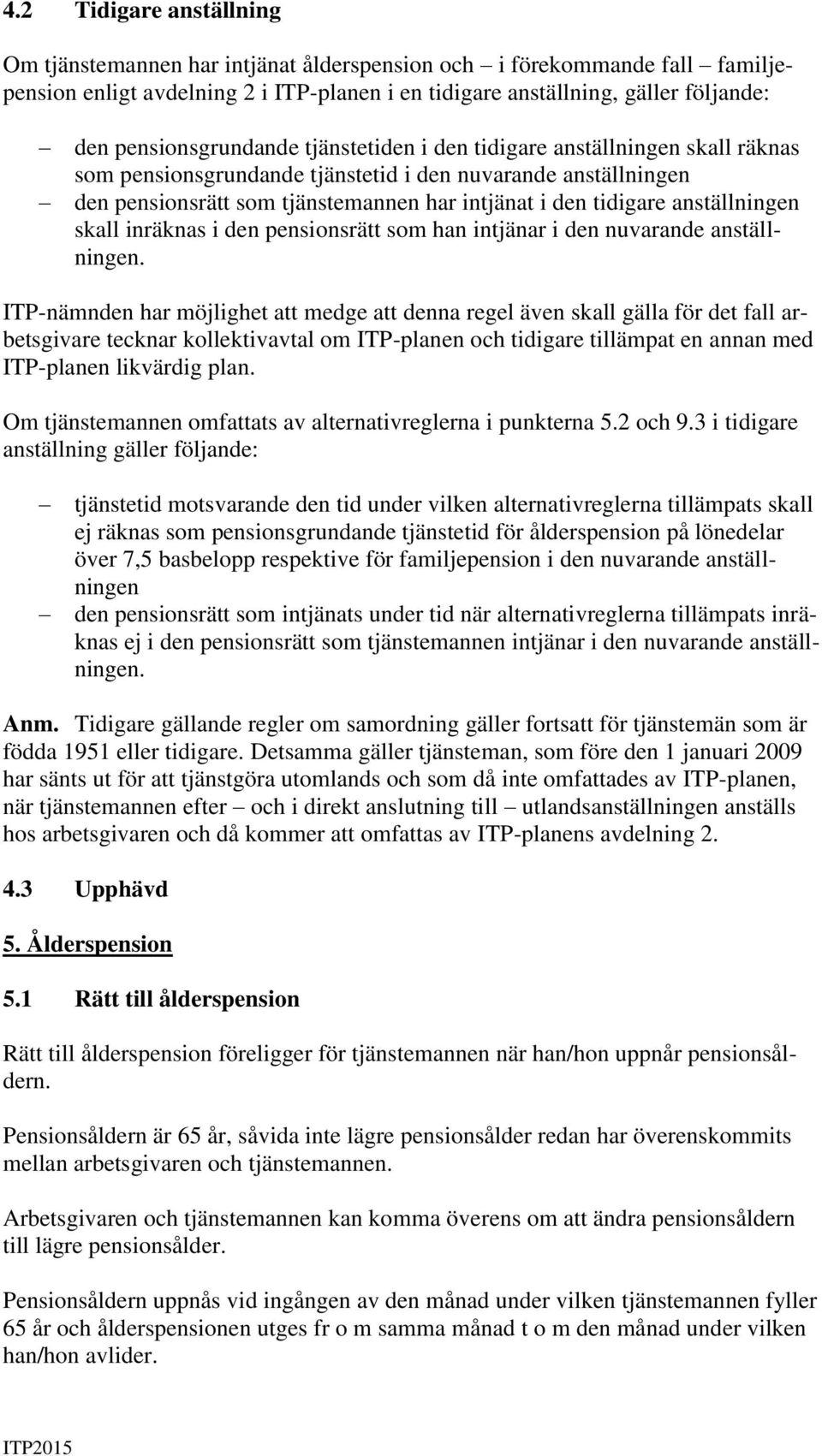 4.2 Tidigare anställning

Om tjänstemannen har intjänat ålderspension och – i förekommande fall – familjepension enligt avdelning 2 i ITP-planen i en tidigare anställning, gäller följande:

– den pensionsgrundande tjänstetiden i den tidigare anställningen skall räknas som pensionsgrundande tjänstetid i den nuvarande anställningen
– den pensionsrätt som tjänstemannen har intjänat i den tidigare anställningen skall inräknas i den pensionsrätt som han intjänar i den nuvarande anställningen.

ITP-nämnden har möjlighet att medge att denna regel även skall gälla för det fall arbetsgivare tecknar kollektivavtal om ITP-planen och tidigare tillämpat en annan med ITP-planen likvärdig plan.

Om tjänstemannen omfattats av alternativreglerna i punkterna 5.2 och 9.3 i tidigare anställning gäller följande:

– tjänstetid motsvarande den tid under vilken alternativreglerna tillämpats skall ej räknas som pensionsgrundande tjänstetid för ålderspension på lönedelar över 7,5 basbelopp respektive för familjepension i den nuvarande anställningen
– den pensionsrätt som intjänats under tid när alternativreglerna tillämpats inräknas ej i den pensionsrätt som tjänstemannen intjänar i den nuvarande anställningen.

Anm. Tidigare gällande regler om samordning gäller fortsatt för tjänstemän som är födda 1951 eller tidigare. Detsamma gäller tjänsteman, som före den 1 januari 2009 har sänts ut för att tjänstgöra utomlands och som då inte omfattades av ITP-planen, när tjänstemannen efter – och i direkt anslutning till – utlandsanställningen anställs hos arbetsgivaren och då kommer att omfattas av ITP-planens avdelning 2.

4.3 Upphävd

5. Ålderspension

5.1 Rätt till ålderspension

Rätt till ålderspension föreligger för tjänstemannen när han/hon uppnår pensionsåldern.

Pensionsåldern är 65 år, såvida inte lägre pensionsålder redan har överenskommits mellan arbetsgivaren och tjänstemannen.

Arbetsgivaren och tjänstemannen kan komma överens om att ändra pensionsåldern till lägre pensionsålder.

Pensionsåldern uppnås vid ingången av den månad under vilken tjänstemannen fyller 65 år och ålderspensionen utges fr o m samma månad t o m den månad under vilken han/hon avlider.

ITP2015